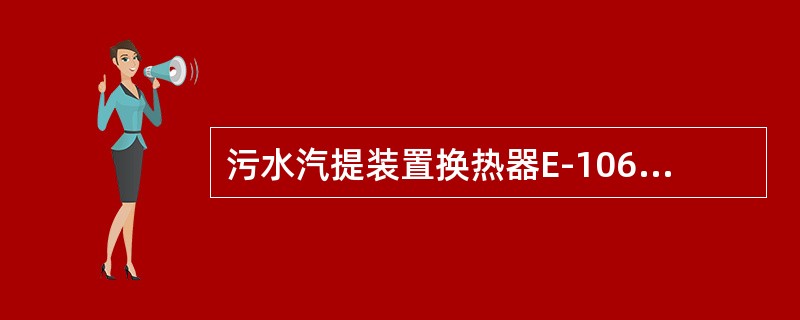 污水汽提装置换热器E-106...